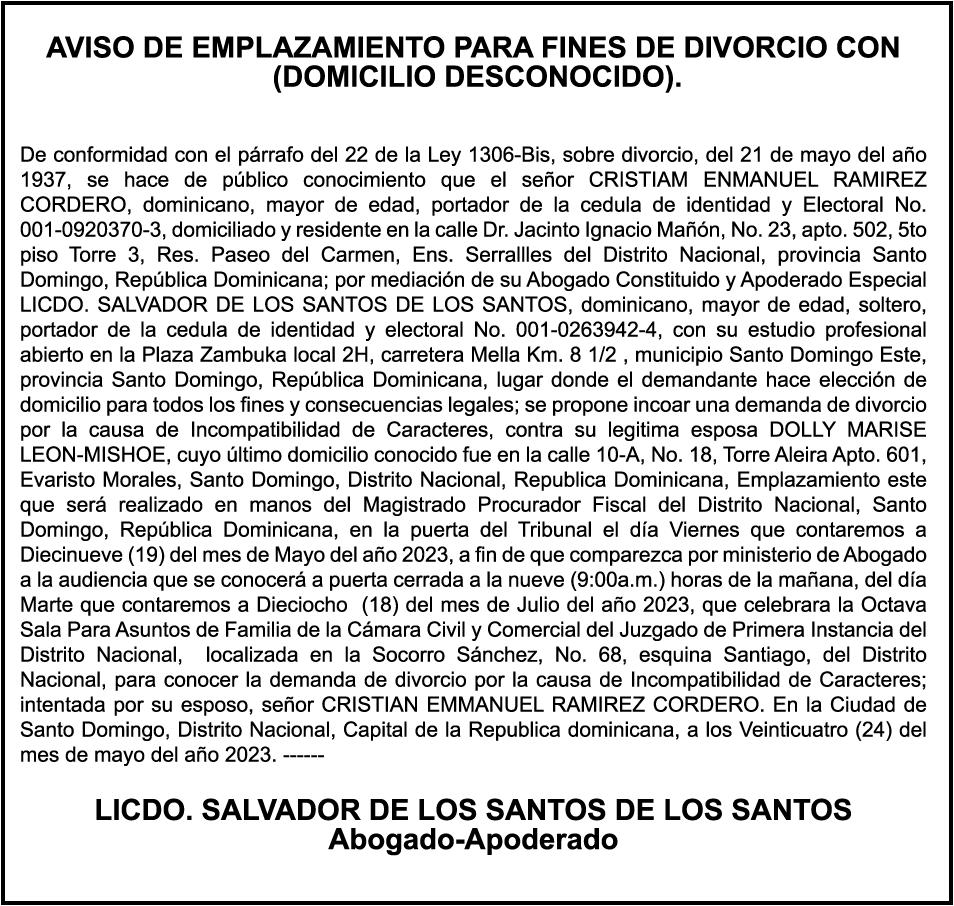 AVISO DE EMPLAZAMIENTO PARA FINES DE DIVORCIO CON (DOMICILIO DESCONOCIDO).

De conformidad con el párrafo del 22 de la Ley 1306-Bis, sobre divorcio, del 21 de mayo del año 1937, se hace de público conocimiento que el señor CRISTIAM ENMANUEL RAMIREZ CORDERO, dominicano, mayor de edad, portador de la cedula de identidad y Electoral No. 001-0920370-3, domiciliado y residente en la calle Dr. Jacinto Ignacio Mañón, No. 23, apto. 502, 5to piso Torre 3, Res. Paseo del Carmen, Ens. Serrallles del Distrito Nacional, provincia Santo Domingo, República Dominicana; por mediación de su Abogado Constituido y Apoderado Especial LICDO. SALVADOR DE LOS SANTOS DE LOS SANTOS, dominicano, mayor de edad, soltero, portador de la cedula de identidad y electoral No. 001-0263942-4, con su estudio profesional abierto en la Plaza Zambuka local 2H, carretera Mella Km. 8 1/2 , municipio Santo Domingo Este, provincia Santo Domingo, República Dominicana, lugar donde el demandante hace elección de domicilio para todos los fines y consecuencias legales; se propone incoar una demanda de divorcio por la causa de Incompatibilidad de Caracteres, contra su legitima esposa DOLLY MARISE LEON-MISHOE, cuyo último domicilio conocido fue en la calle 10-A, No. 18, Torre Aleira Apto. 601, Evaristo Morales, Santo Domingo, Distrito Nacional, Republica Dominicana, Emplazamiento este que será realizado en manos del Magistrado Procurador Fiscal del Distrito Nacional, Santo Domingo, República Dominicana, en la puerta del Tribunal el día Viernes que contaremos a Diecinueve (19) del mes de Mayo del año 2023, a fin de que comparezca por ministerio de Abogado a la audiencia que se conocerá a puerta cerrada a la nueve (9:00a.m.) horas de la mañana, del día Marte que contaremos a Dieciocho (18) del mes de Julio del año 2023, que celebrara la Octava Sala Para Asuntos de Familia de la Cámara Civil y Comercial del Juzgado de Primera Instancia del Distrito Nacional, localizada en la Socorro Sánchez, No. 68, esquina Santiago, del Distrito Nacional, para conocer la demanda de divorcio por la causa de Incompatibilidad de Caracteres; intentada por su esposo, señor CRISTIAN EMMANUEL RAMIREZ CORDERO. En la Ciudad de Santo Domingo, Distrito Nacional, Capital de la Republica dominicana, a los Veinticuatro (24) del mes de mayo del año 2023. ------

LICDO. SALVADOR DE LOS SANTOS DE LOS SANTOS
Abogado-Apoderado